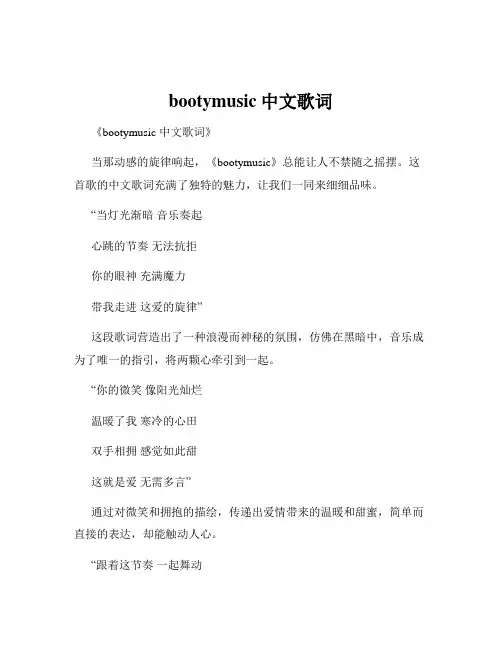 bootymusic 中文歌词

《bootymusic 中文歌词》

当那动感的旋律响起，《bootymusic》总能让人不禁随之摇摆。这首歌的中文歌词充满了独特的魅力，让我们一同来细细品味。

“当灯光渐暗 音乐奏起

心跳的节奏 无法抗拒

你的眼神 充满魔力

带我走进 这爱的旋律”

这段歌词营造出了一种浪漫而神秘的氛围，仿佛在黑暗中，音乐成为了唯一的指引，将两颗心牵引到一起。

“你的微笑 像阳光灿烂

温暖了我 寒冷的心田

双手相拥 感觉如此甜

这就是爱 无需多言”

通过对微笑和拥抱的描绘，传递出爱情带来的温暖和甜蜜，简单而直接的表达，却能触动人心。

“跟着这节奏 一起舞动